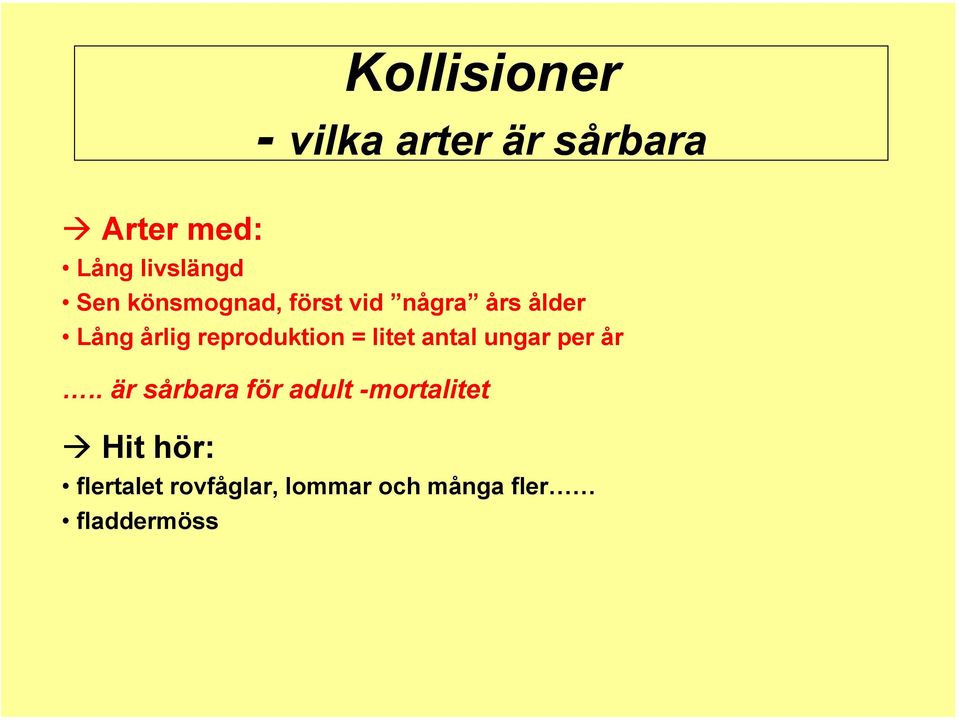 Kollisioner
- vilka arter är sårbara

→ Arter med:
• Lång livslängd
• Sen könsmognad, först vid ”några” års ålder
• Lång årlig reproduktion = litet antal ungar per år

….. är sårbara för adult -mortalitet

→ Hit hör:
• flertalet rovfåglar, lommar och många fler……
• fladdermöss